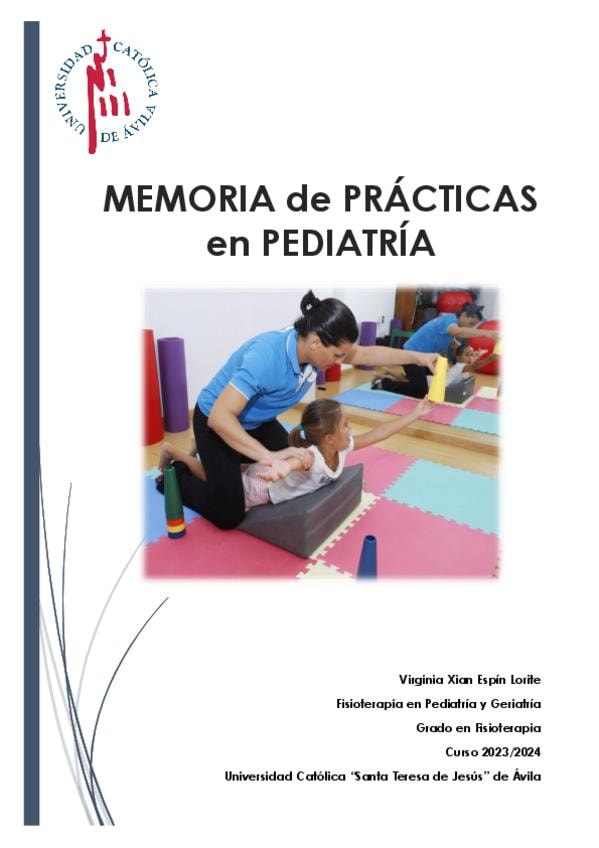 UNIVERSIDAD CATÓLICA DE ÁVILA

MEMORIA de PRÁCTICAS en PEDIATRÍA

Virginia Xian Espín Lorite
Fisioterapia en Pediatría y Geriatría
Grado en Fisioterapia
Curso 2023/2024
Universidad Católica "Santa Teresa de Jesús" de Ávila